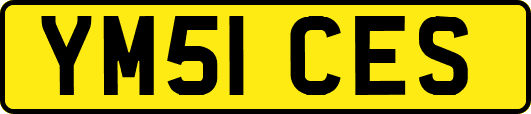 YM51 CES